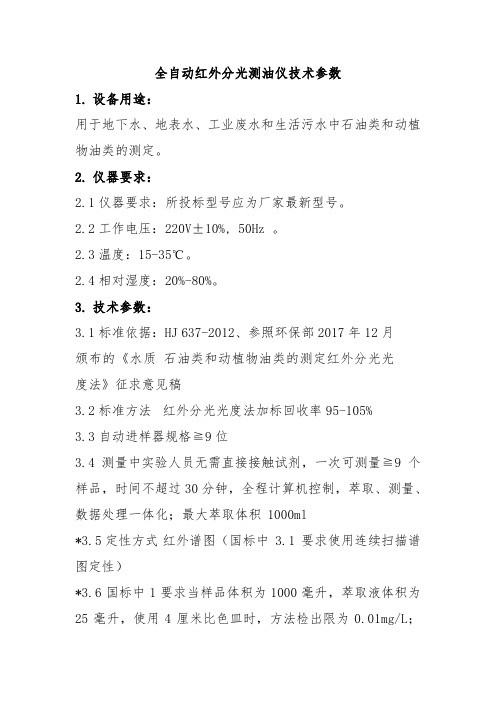 全自动红外分光测油仪技术参数

1. 设备用途：

用于地下水、地表水、工业废水和生活污水中石油类和动植物油类的测定。

2. 仪器要求：

2.1 仪器要求：所投标型号应为厂家最新型号。

2.2 工作电压：220V±10%，50Hz 。

2.3 温度：15-35℃。

2.4 相对湿度：20%-80%。

3. 技术参数：

3.1 标准依据：HJ 637-2012、参照环保部 2017 年 12 月颁布的《水质 石油类和动植物油类的测定红外分光光度法》征求意见稿

3.2 标准方法 红外分光光度法加标回收率 95-105%

3.3 自动进样器规格≧9 位

3.4 测量中实验人员无需直接接触试剂，一次可测量≧9 个样品，时间不超过 30 分钟，全程计算机控制，萃取、测量、数据处理一体化；最大萃取体积 1000ml

*3.5 定性方式 红外谱图（国标中 3.1 要求使用连续扫描谱图定性）

*3.6 国标中 1 要求当样品体积为 1000 毫升，萃取液体积为 25 毫升，使用 4 厘米比色皿时，方法检出限为 0.01mg/L;